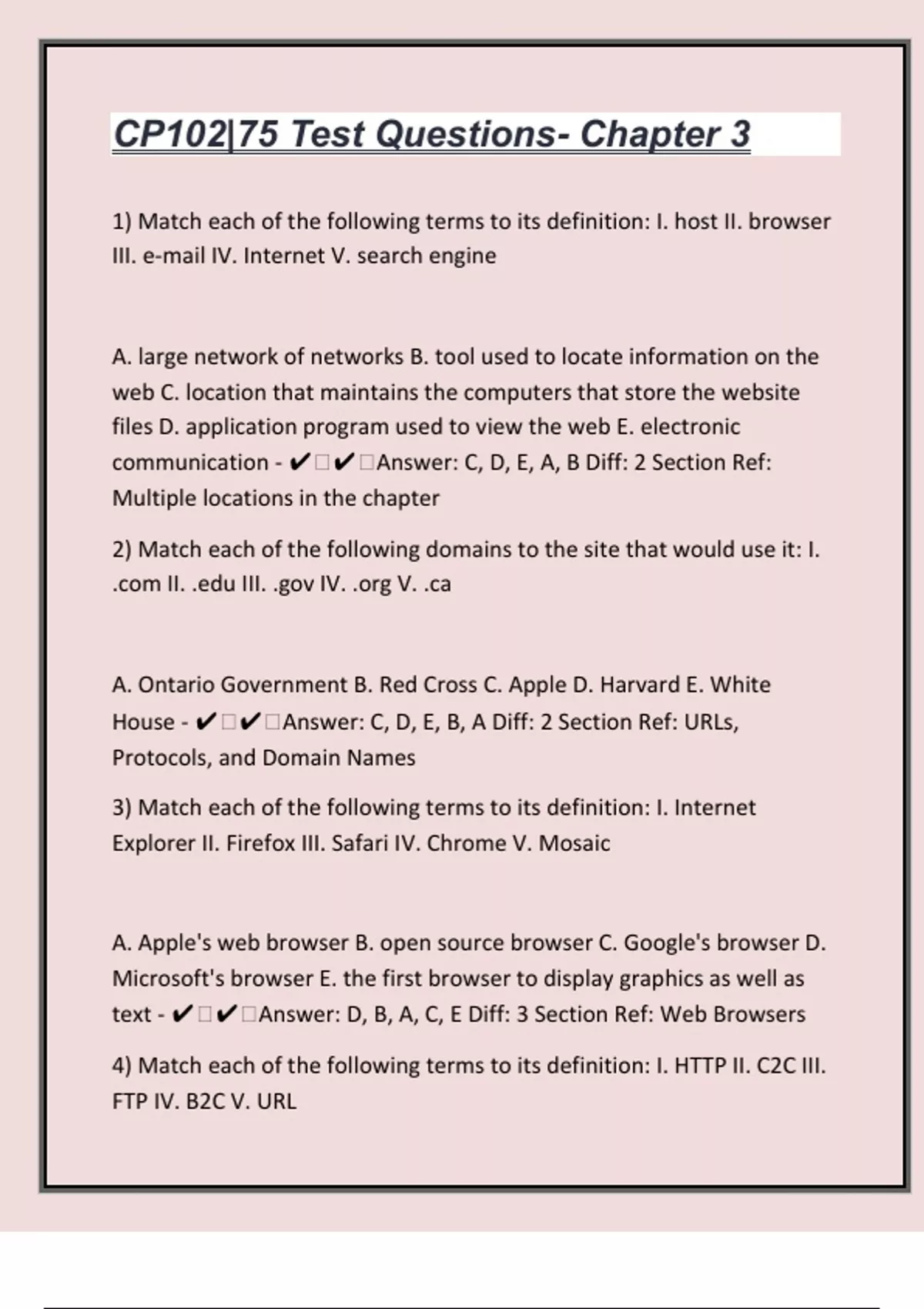 CP102|75 Test Questions- Chapter 3

1) Match each of the following terms to its definition: I. host II. browser III. e-mail IV. Internet V. search engine

A. large network of networks B. tool used to locate information on the web C. location that maintains the computers that store the website files D. application program used to view the web E. electronic communication - ✔□✔□Answer: C, D, E, A, B Diff: 2 Section Ref: Multiple locations in the chapter

2) Match each of the following domains to the site that would use it: I. .com II. .edu III. .gov IV. .org V. .ca

A. Ontario Government B. Red Cross C. Apple D. Harvard E. White House - ✔□✔□Answer: C, D, E, B, A Diff: 2 Section Ref: URLs, Protocols, and Domain Names

3) Match each of the following terms to its definition: I. Internet Explorer II. Firefox III. Safari IV. Chrome V. Mosaic

A. Apple's web browser B. open source browser C. Google's browser D. Microsoft's browser E. the first browser to display graphics as well as text - ✔□✔□Answer: D, B, A, C, E Diff: 3 Section Ref: Web Browsers

4) Match each of the following terms to its definition: I. HTTP II. C2C III. FTP IV. B2C V. URL